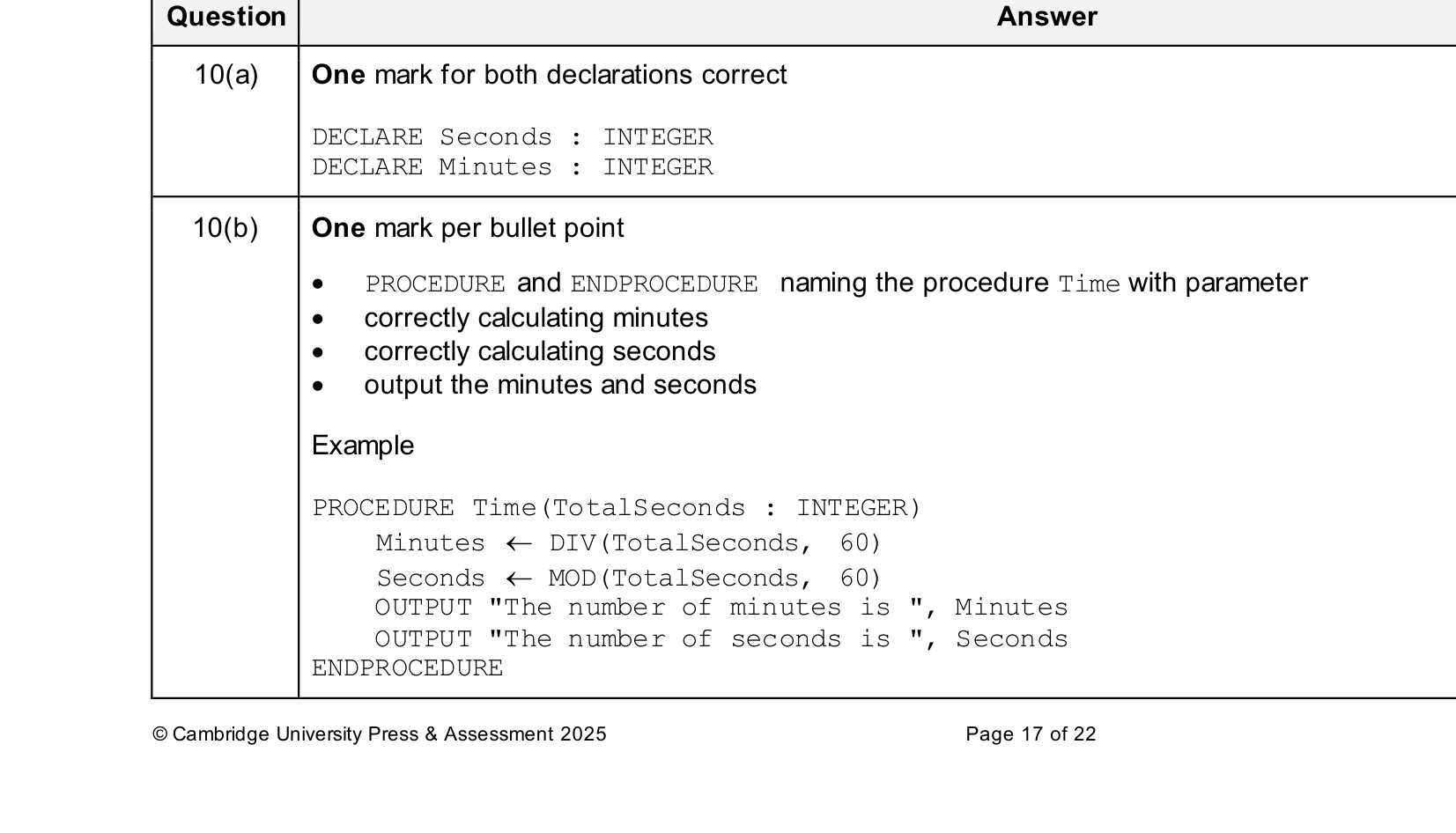 | Question | Answer |
|---|---|
| 10(a) | **One** mark for both declarations correct<br><br>DECLARE Seconds : INTEGER<br>DECLARE Minutes : INTEGER |
| 10(b) | **One** mark per bullet point<br><br>• PROCEDURE and ENDPROCEDURE naming the procedure Time with parameter<br>• correctly calculating minutes<br>• correctly calculating seconds<br>• output the minutes and seconds<br><br>Example<br><br>PROCEDURE Time(TotalSeconds : INTEGER)<br>Minutes ← DIV(TotalSeconds, 60)<br>Seconds ← MOD(TotalSeconds, 60)<br>OUTPUT "The number of minutes is ", Minutes<br>OUTPUT "The number of seconds is ", Seconds<br>ENDPROCEDURE |

© Cambridge University Press & Assessment 2025 Page 17 of 22